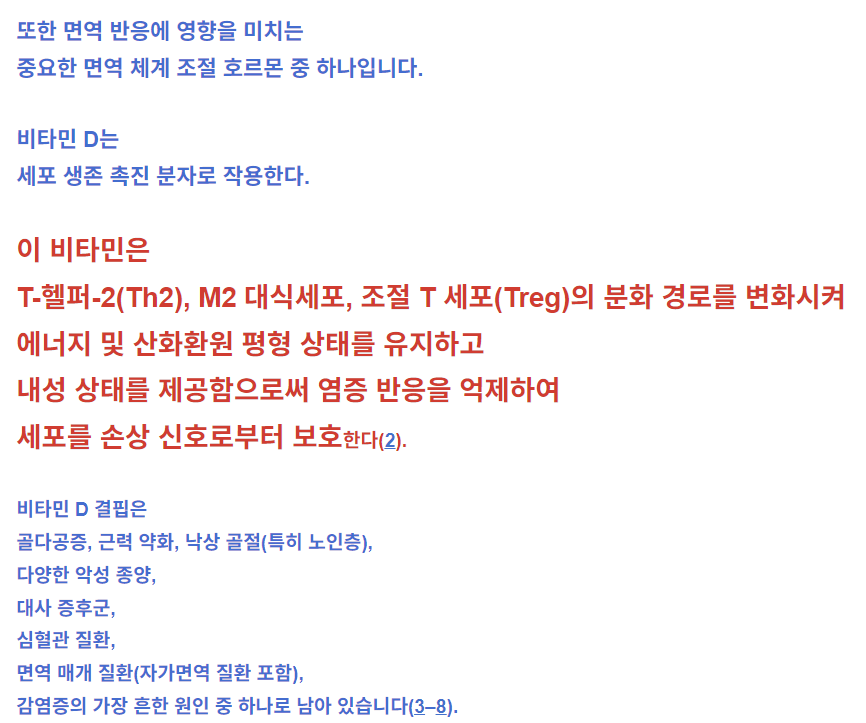 또한 면역 반응에 영향을 미치는
중요한 면역 체계 조절 호르몬 중 하나입니다.

비타민 D는
세포 생존 촉진 분자로 작용한다.

이 비타민은
T-헬퍼-2(Th2), M2 대식세포, 조절 T 세포(Treg)의 분화 경로를 변화시켜
에너지 및 산화환원 평형 상태를 유지하고
내성 상태를 제공함으로써 염증 반응을 억제하여
세포를 손상 신호로부터 보호한다(2).

비타민 D 결핍은
골다공증, 근력 약화, 낙상 골절(특히 노인층),
다양한 악성 종양,
대사 증후군,
심혈관 질환,
면역 매개 질환(자가면역 질환 포함),
감염증의 가장 흔한 원인 중 하나로 남아 있습니다(3–8).